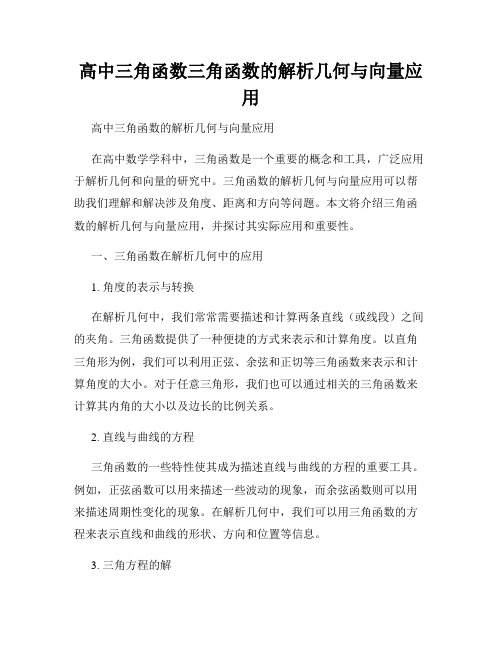 高中三角函数三角函数的解析几何与向量应用

高中三角函数的解析几何与向量应用

在高中数学学科中，三角函数是一个重要的概念和工具，广泛应用于解析几何和向量的研究中。三角函数的解析几何与向量应用可以帮助我们理解和解决涉及角度、距离和方向等问题。本文将介绍三角函数的解析几何与向量应用，并探讨其实际应用和重要性。

一、三角函数在解析几何中的应用

1. 角度的表示与转换

在解析几何中，我们常常需要描述和计算两条直线（或线段）之间的夹角。三角函数提供了一种便捷的方式来表示和计算角度。以直角三角形为例，我们可以利用正弦、余弦和正切等三角函数来表示和计算角度的大小。对于任意三角形，我们也可以通过相关的三角函数来计算其内角的大小以及边长的比例关系。

2. 直线与曲线的方程

三角函数的一些特性使其成为描述直线与曲线的方程的重要工具。例如，正弦函数可以用来描述一些波动的现象，而余弦函数则可以用来描述周期性变化的现象。在解析几何中，我们可以用三角函数的方程来表示直线和曲线的形状、方向和位置等信息。

3. 三角方程的解